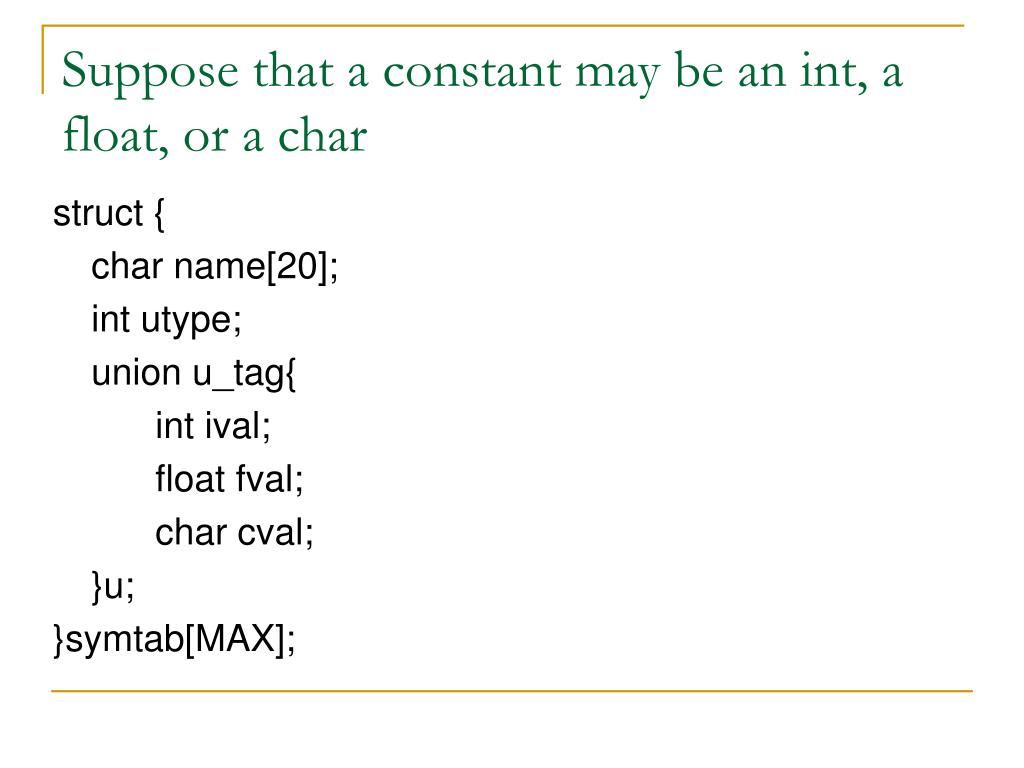 Suppose that a constant may be an int, a float, or a char

struct {
char name[20];
int utype;
union u_tag{
int ival;
float fval;
char cval;
}u;
}symtab[MAX];